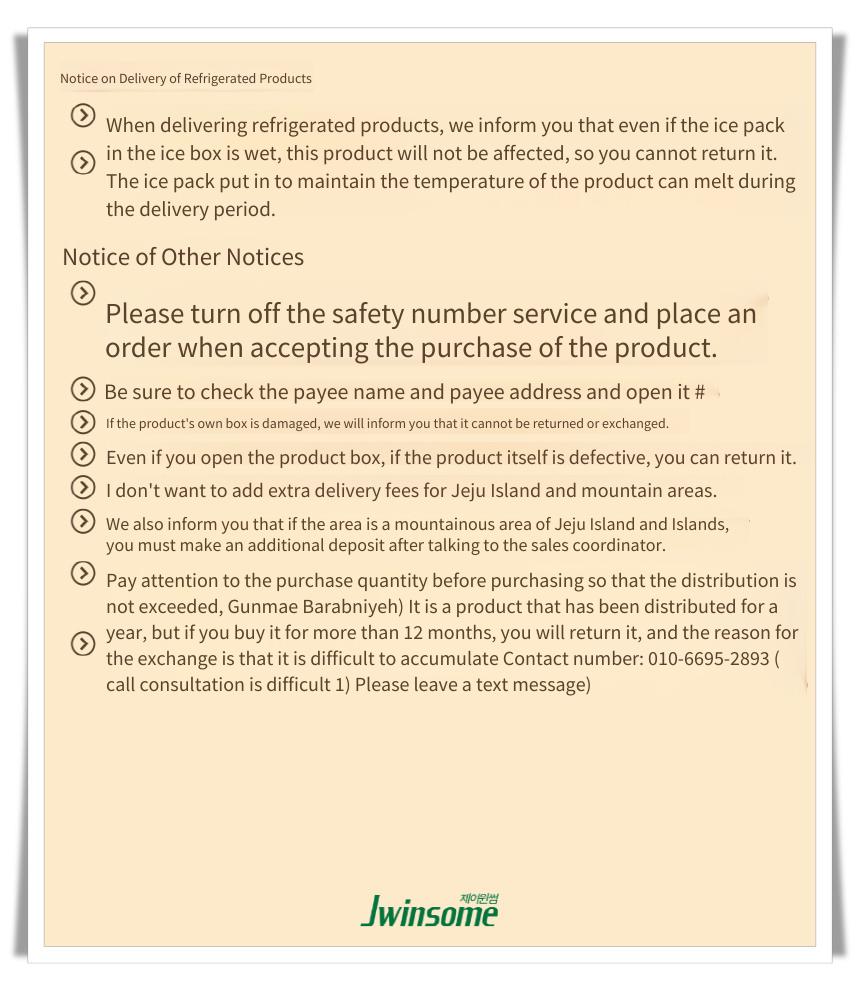 Notice on Delivery of Refrigerated Products

When delivering refrigerated products, we inform you that even if the ice pack in the ice box is wet, this product will not be affected, so you cannot return it. The ice pack put in to maintain the temperature of the product can melt during the delivery period.

Notice of Other Notices

Please turn off the safety number service and place an order when accepting the purchase of the product.

Be sure to check the payee name and payee address and open it #

If the product's own box is damaged, we will inform you that it cannot be returned or exchanged.

Even if you open the product box, if the product itself is defective, you can return it.

I don't want to add extra delivery fees for Jeju Island and mountain areas.

We also inform you that if the area is a mountainous area of Jeju Island and Islands, you must make an additional deposit after talking to the sales coordinator.

Pay attention to the purchase quantity before purchasing so that the distribution is not exceeded, Gunmae Barabniyeh) It is a product that has been distributed for a year, but if you buy it for more than 12 months, you will return it, and the reason for the exchange is that it is difficult to accumulate Contact number: 010-6695-2893 ( call consultation is difficult 1) Please leave a text message)

제이윈썸
Jwinsome